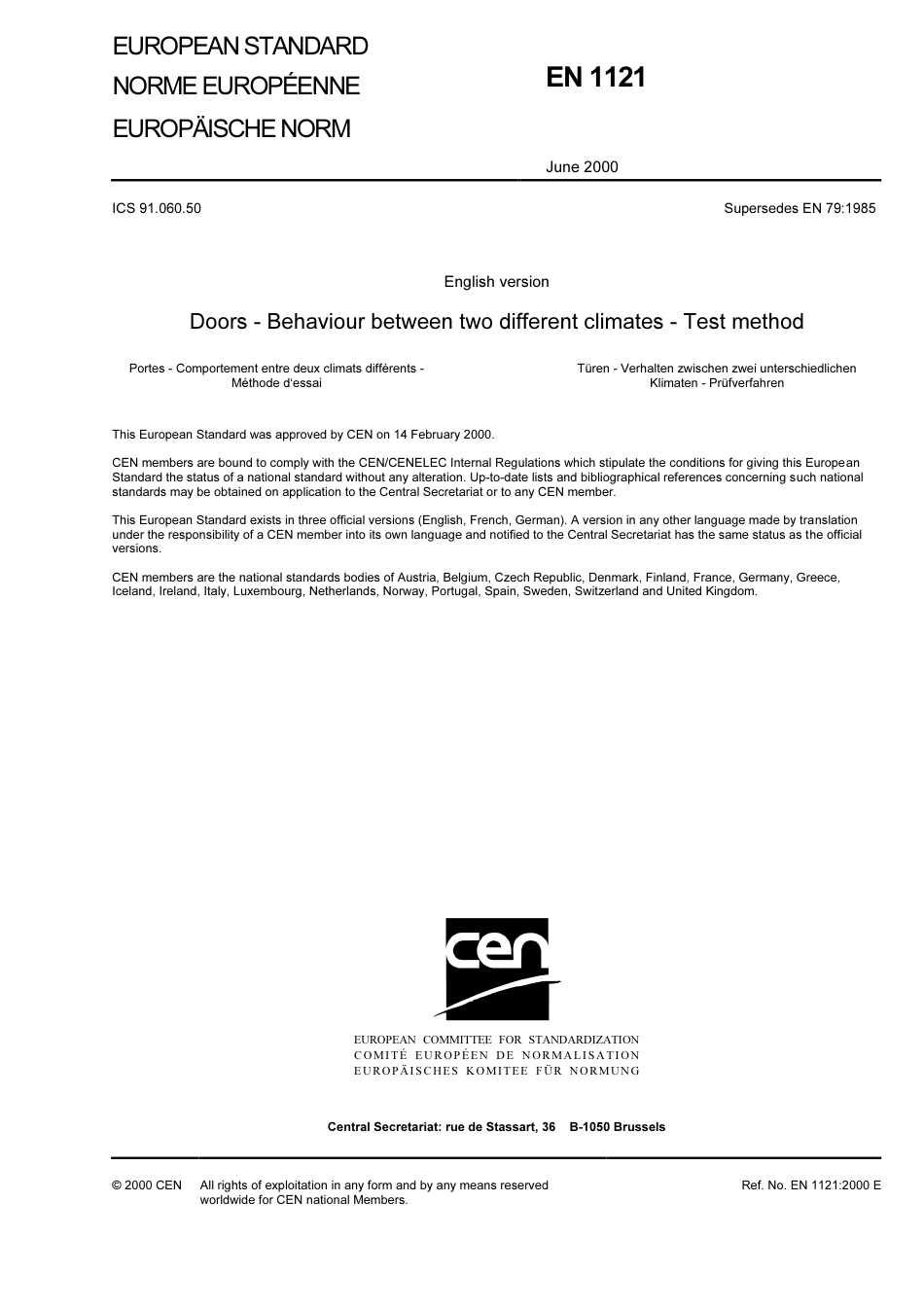 EUROPEAN STANDARD
NORME EUROPÉENNE
EUROPÄISCHE NORM

EN 1121

June 2000

ICS 91.060.50

Supersedes EN 79:1985

English version

Doors - Behaviour between two different climates - Test method

Portes - Comportement entre deux climats différents - Méthode d'essai

Türen - Verhalten zwischen zwei unterschiedlichen Klimaten - Prüfverfahren

This European Standard was approved by CEN on 14 February 2000.

CEN members are bound to comply with the CEN/CENELEC Internal Regulations which stipulate the conditions for giving this European Standard the status of a national standard without any alteration. Up-to-date lists and bibliographical references concerning such national standards may be obtained on application to the Central Secretariat or to any CEN member.

This European Standard exists in three official versions (English, French, German). A version in any other language made by translation under the responsibility of a CEN member into its own language and notified to the Central Secretariat has the same status as the official versions.

CEN members are the national standards bodies of Austria, Belgium, Czech Republic, Denmark, Finland, France, Germany, Greece, Iceland, Ireland, Italy, Luxembourg, Netherlands, Norway, Portugal, Spain, Sweden, Switzerland and United Kingdom.

cen

EUROPEAN COMMITTEE FOR STANDARDIZATION
COMITÉ EUROPÉEN DE NORMALISATION
EUROPÄISCHES KOMITEE FÜR NORMUNG

Central Secretariat: rue de Stassart, 36 B-1050 Brussels

© 2000 CEN All rights of exploitation in any form and by any means reserved worldwide for CEN national Members.

Ref. No. EN 1121:2000 E